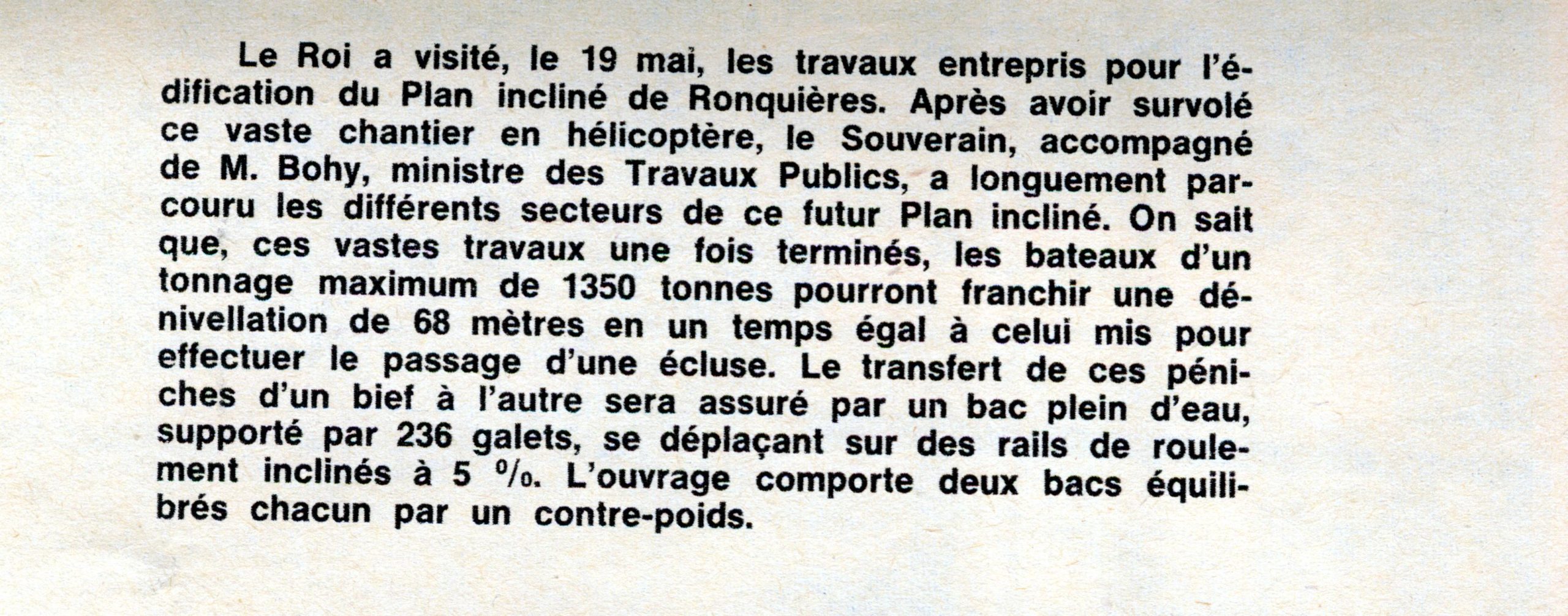 Le Roi a visité, le 19 mai, les travaux entrepris pour l'édification du Plan incliné de Ronquières. Après avoir survolé ce vaste chantier en hélicoptère, le Souverain, accompagné de M. Bohy, ministre des Travaux Publics, a longuement parcouru les différents secteurs de ce futur Plan incliné. On sait que, ces vastes travaux une fois terminés, les bateaux d'un tonnage maximum de 1350 tonnes pourront franchir une dénivellation de 68 mètres en un temps égal à celui mis pour effectuer le passage d'une écluse. Le transfert de ces péniches d'un bief à l'autre sera assuré par un bac plein d'eau, supporté par 236 galets, se déplaçant sur des rails de roulement inclinés à 5 %. L'ouvrage comporte deux bacs équilibrés chacun par un contre-poids.